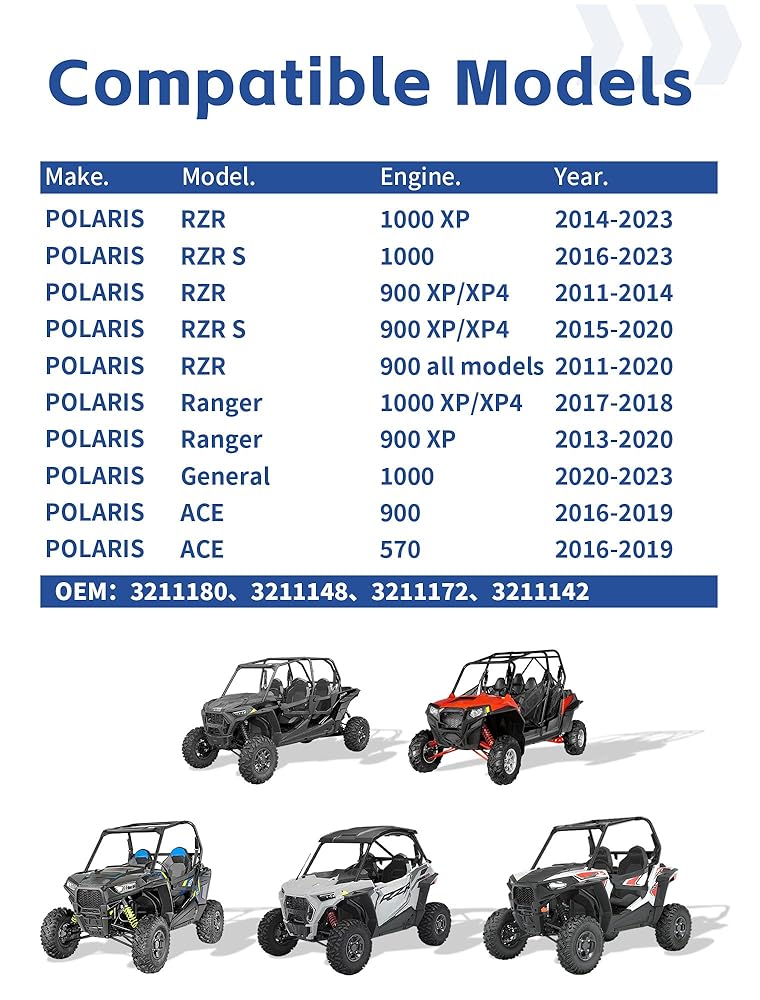 Compatible Models

| Make. | Model. | Engine. | Year. |
|---|---|---|---|
| POLARIS | RZR | 1000 XP | 2014-2023 |
| POLARIS | RZR S | 1000 | 2016-2023 |
| POLARIS | RZR | 900 XP/XP4 | 2011-2014 |
| POLARIS | RZR S | 900 XP/XP4 | 2015-2020 |
| POLARIS | RZR | 900 all models | 2011-2020 |
| POLARIS | Ranger | 1000 XP/XP4 | 2017-2018 |
| POLARIS | Ranger | 900 XP | 2013-2020 |
| POLARIS | General | 1000 | 2020-2023 |
| POLARIS | ACE | 900 | 2016-2019 |
| POLARIS | ACE | 570 | 2016-2019 |

OEM: 3211180、3211148、3211172、3211142